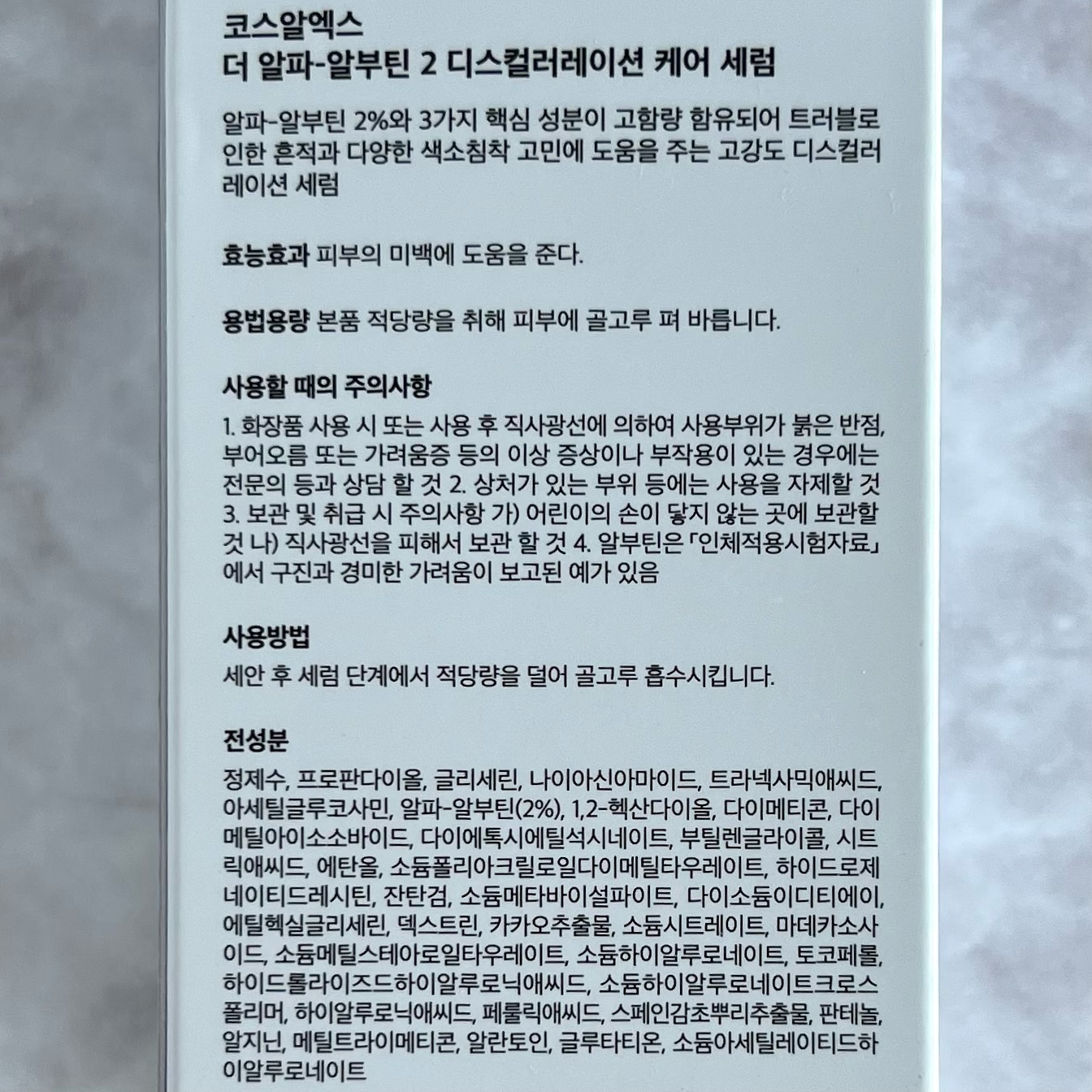 코스알엑스
더 알파-알부틴 2 디스컬러레이션 케어 세럼

알파-알부틴 2%와 3가지 핵심 성분이 고함량 함유되어 트러블로 인한 흔적과 다양한 색소침착 고민에 도움을 주는 고강도 디스컬러레이션 세럼

효능효과 피부의 미백에 도움을 준다.

용법용량 본품 적당량을 취해 피부에 골고루 펴 바릅니다.

사용할 때의 주의사항

1. 화장품 사용 시 또는 사용 후 직사광선에 의하여 사용부위가 붉은 반점, 부어오름 또는 가려움증 등의 이상 증상이나 부작용이 있는 경우에는 전문의 등과 상담 할 것 2. 상처가 있는 부위 등에는 사용을 자제할 것 3. 보관 및 취급 시 주의사항 가) 어린이의 손이 닿지 않는 곳에 보관할 것 나) 직사광선을 피해서 보관 할 것 4. 알부틴은 「인체적용시험자료」에서 구진과 경미한 가려움이 보고된 예가 있음

사용방법

세안 후 세럼 단계에서 적당량을 덜어 골고루 흡수시킵니다.

전성분

정제수, 프로판다이올, 글리세린, 나이아신아마이드, 트라넥사믹애씨드, 아세틸글루코사민, 알파-알부틴(2%), 1,2-헥산다이올, 다이메티콘, 다이메틸아이소소바이드, 다이에톡시에틸석시네이트, 부틸렌글라이콜, 시트릭애씨드, 에탄올, 소듐폴리아크릴로일다이메틸타우레이트, 하이드로제네이티드레시틴, 잔탄검, 소듐메타바이설파이트, 다이소듐이디티에이, 에틸헥실글리세린, 덱스트린, 카카오추출물, 소듐시트레이트, 마데카소사이드, 소듐메틸스테아로일타우레이트, 소듐하이알루로네이트, 토코페롤, 하이드롤라이즈드하이알루로닉애씨드, 소듐하이알루로네이트크로스폴리머, 하이알루로닉애씨드, 페룰릭애씨드, 스페인감초뿌리추출물, 판테놀, 알지닌, 메틸트라이메티콘, 알란토인, 글루타티온, 소듐아세틸레이티드하이알루로네이트